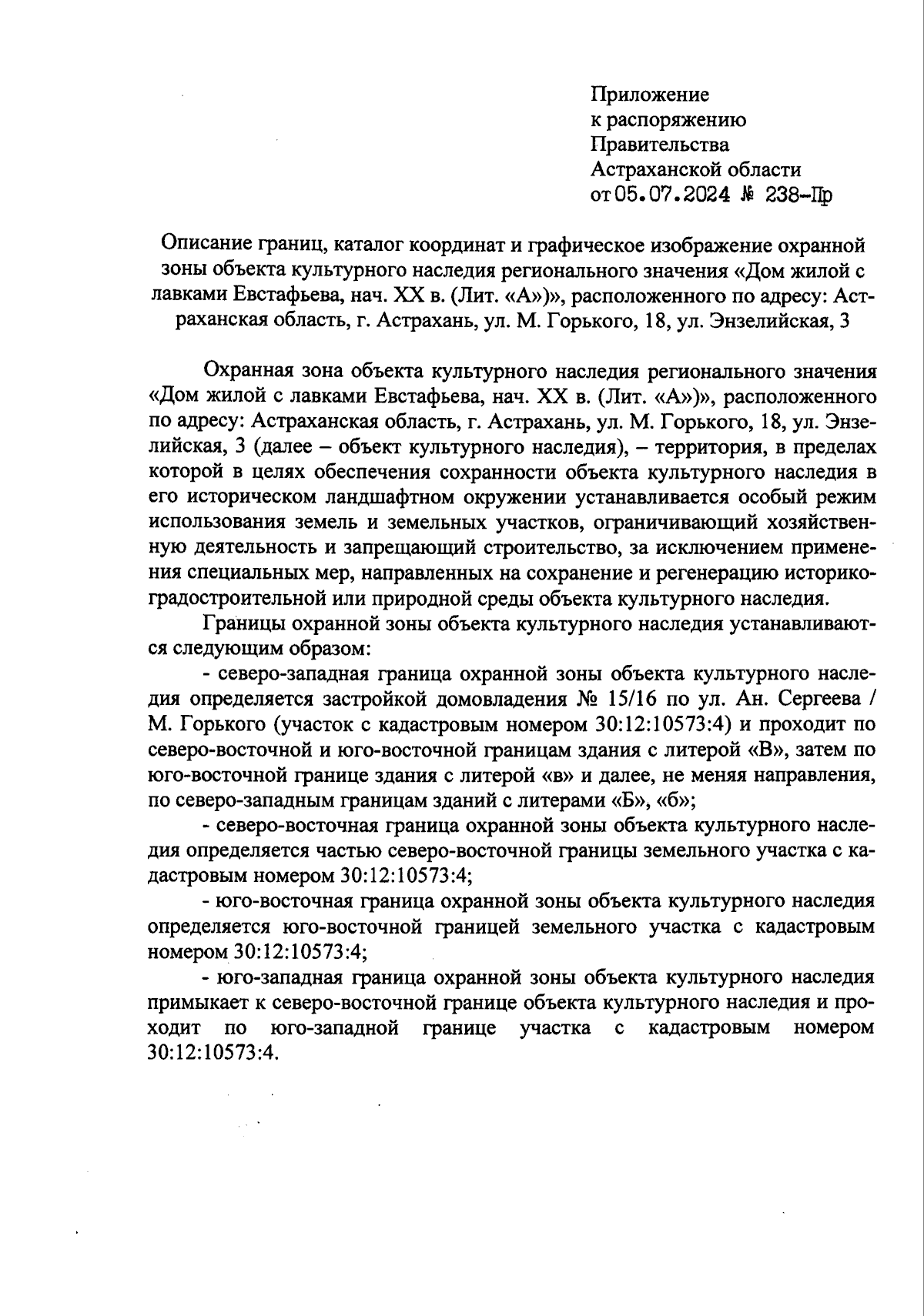 Приложение
к распоряжению
Правительства
Астраханской области
от 05.07.2024 № 238-Пр

Описание границ, каталог координат и графическое изображение охранной зоны объекта культурного наследия регионального значения «Дом жилой с лавками Евстафьева, нач. XX в. (Лит. «А»)», расположенного по адресу: Астраханская область, г. Астрахань, ул. М. Горького, 18, ул. Энзелийская, 3

Охранная зона объекта культурного наследия регионального значения «Дом жилой с лавками Евстафьева, нач. XX в. (Лит. «А»)», расположенного по адресу: Астраханская область, г. Астрахань, ул. М. Горького, 18, ул. Энзелийская, 3 (далее – объект культурного наследия), – территория, в пределах которой в целях обеспечения сохранности объекта культурного наследия в его историческом ландшафтном окружении устанавливается особый режим использования земель и земельных участков, ограничивающий хозяйственную деятельность и запрещающий строительство, за исключением применения специальных мер, направленных на сохранение и регенерацию историко-градостроительной или природной среды объекта культурного наследия.

Границы охранной зоны объекта культурного наследия устанавливаются следующим образом:

- северо-западная граница охранной зоны объекта культурного наследия определяется застройкой домовладения № 15/16 по ул. Ан. Сергеева / М. Горького (участок с кадастровым номером 30:12:10573:4) и проходит по северо-восточной и юго-восточной границам здания с литерой «В», затем по юго-восточной границе здания с литерой «в» и далее, не меняя направления, по северо-западным границам зданий с литерами «Б», «б»;

- северо-восточная граница охранной зоны объекта культурного наследия определяется частью северо-восточной границы земельного участка с кадастровым номером 30:12:10573:4;

- юго-восточная граница охранной зоны объекта культурного наследия определяется юго-восточной границей земельного участка с кадастровым номером 30:12:10573:4;

- юго-западная граница охранной зоны объекта культурного наследия примыкает к северо-восточной границе объекта культурного наследия и проходит по юго-западной границе участка с кадастровым номером 30:12:10573:4.